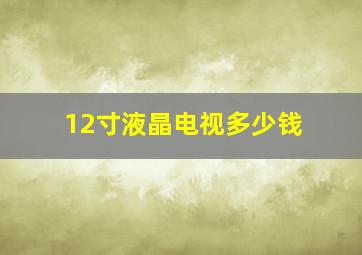 12寸液晶电视多少钱